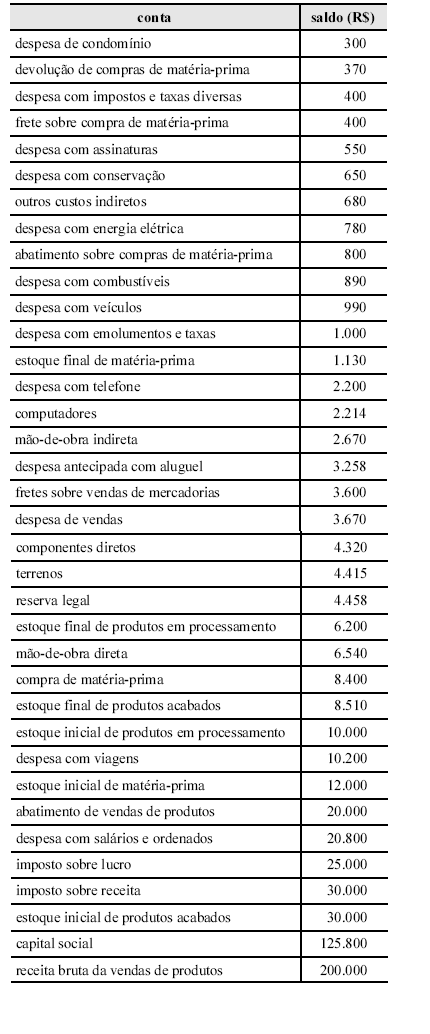 | conta | saldo (R$) |
|---|---|
| despesa de condomínio | 300 |
| devolução de compras de matéria-prima | 370 |
| despesa com impostos e taxas diversas | 400 |
| frete sobre compra de matéria-prima | 400 |
| despesa com assinaturas | 550 |
| despesa com conservação | 650 |
| outros custos indiretos | 680 |
| despesa com energia elétrica | 780 |
| abatimento sobre compras de matéria-prima | 800 |
| despesa com combustíveis | 890 |
| despesa com veículos | 990 |
| despesa com emolumentos e taxas | 1.000 |
| estoque final de matéria-prima | 1.130 |
| despesa com telefone | 2.200 |
| computadores | 2.214 |
| mão-de-obra indireta | 2.670 |
| despesa antecipada com aluguel | 3.258 |
| fretes sobre vendas de mercadorias | 3.600 |
| despesa de vendas | 3.670 |
| componentes diretos | 4.320 |
| terrenos | 4.415 |
| reserva legal | 4.458 |
| estoque final de produtos em processamento | 6.200 |
| mão-de-obra direta | 6.540 |
| compra de matéria-prima | 8.400 |
| estoque final de produtos acabados | 8.510 |
| estoque inicial de produtos em processamento | 10.000 |
| despesa com viagens | 10.200 |
| estoque inicial de matéria-prima | 12.000 |
| abatimento de vendas de produtos | 20.000 |
| despesa com salários e ordenados | 20.800 |
| imposto sobre lucro | 25.000 |
| imposto sobre receita | 30.000 |
| estoque inicial de produtos acabados | 30.000 |
| capital social | 125.800 |
| receita bruta da vendas de produtos | 200.000 |